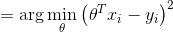 $= \arg\min_{\theta} \left(\theta^T x_i - y_i\right)^2$